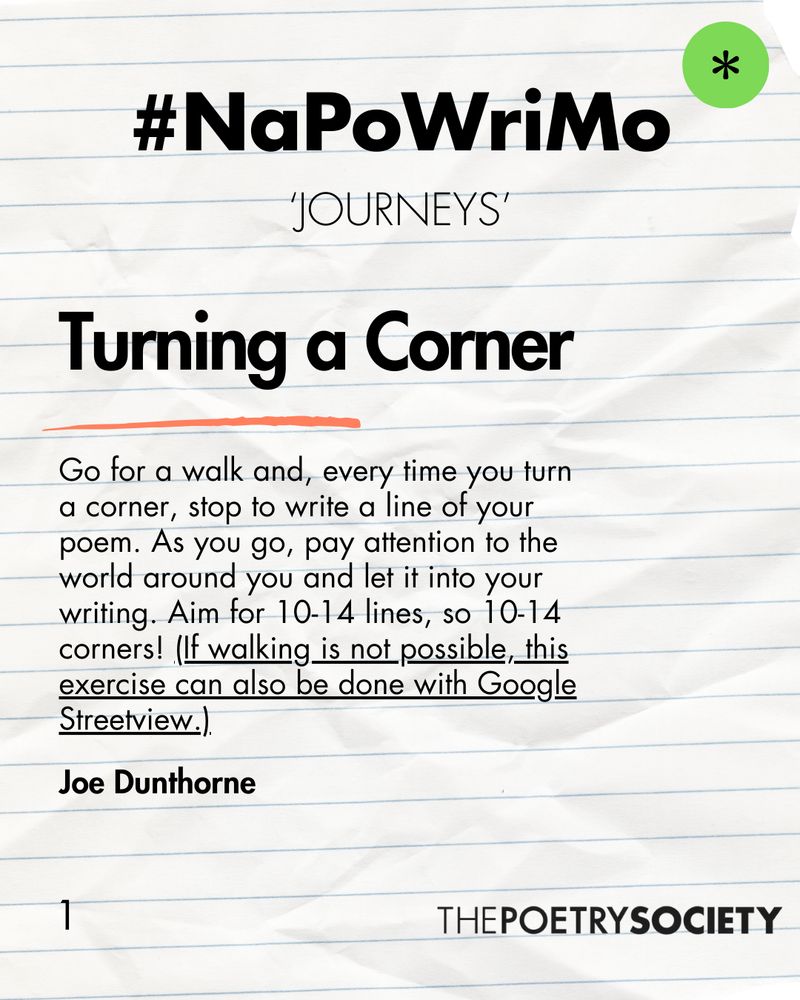 *

#NaPoWriMo

'JOURNEYS'

Turning a Corner

Go for a walk and, every time you turn a corner, stop to write a line of your poem. As you go, pay attention to the world around you and let it into your writing. Aim for 10-14 lines, so 10-14 corners! (If walking is not possible, this exercise can also be done with Google Streetview.)

Joe Dunthorne

1

THEPOETRYSOCIETY